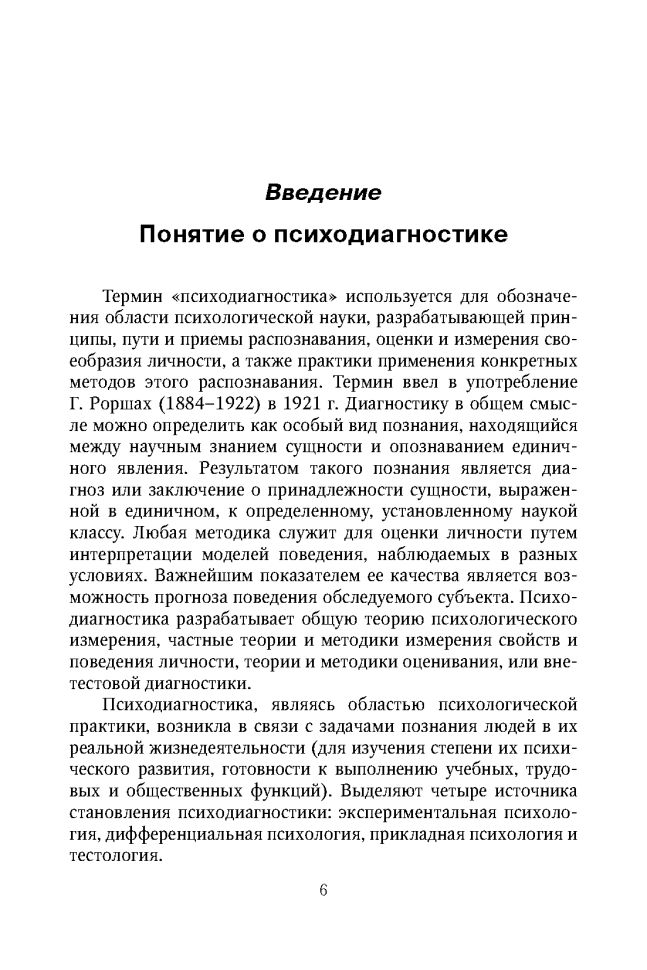 Введение

Понятие о психодиагностике

Термин «психодиагностика» используется для обозначения области психологической науки, разрабатывающей принципы, пути и приемы распознавания, оценки и измерения своеобразия личности, а также практики применения конкретных методов этого распознавания. Термин ввел в употребление Г. Роршах (1884–1922) в 1921 г. Диагностику в общем смысле можно определить как особый вид познания, находящийся между научным знанием сущности и опознаванием единичного явления. Результатом такого познания является диагноз или заключение о принадлежности сущности, выраженной в единичном, к определенному, установленному наукой классу. Любая методика служит для оценки личности путем интерпретации моделей поведения, наблюдаемых в разных условиях. Важнейшим показателем ее качества является возможность прогноза поведения обследуемого субъекта. Психодиагностика разрабатывает общую теорию психологического измерения, частные теории и методики измерения свойств и поведения личности, теории и методики оценивания, или внетестовой диагностики.

Психодиагностика, являясь областью психологической практики, возникла в связи с задачами познания людей в их реальной жизнедеятельности (для изучения степени их психического развития, готовности к выполнению учебных, трудовых и общественных функций). Выделяют четыре источника становления психодиагностики: экспериментальная психология, дифференциальная психология, прикладная психология и тестология.

6